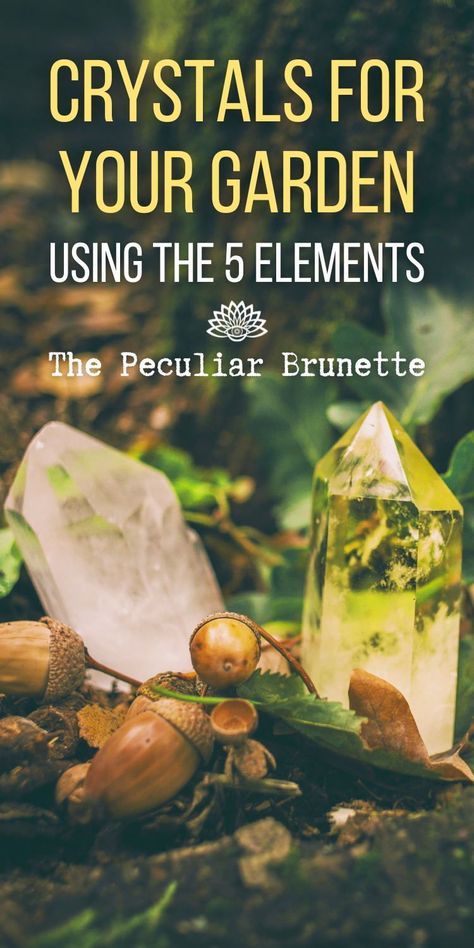 CRYSTALS FOR YOUR GARDEN

USING THE 5 ELEMENTS

The Peculiar Brunette